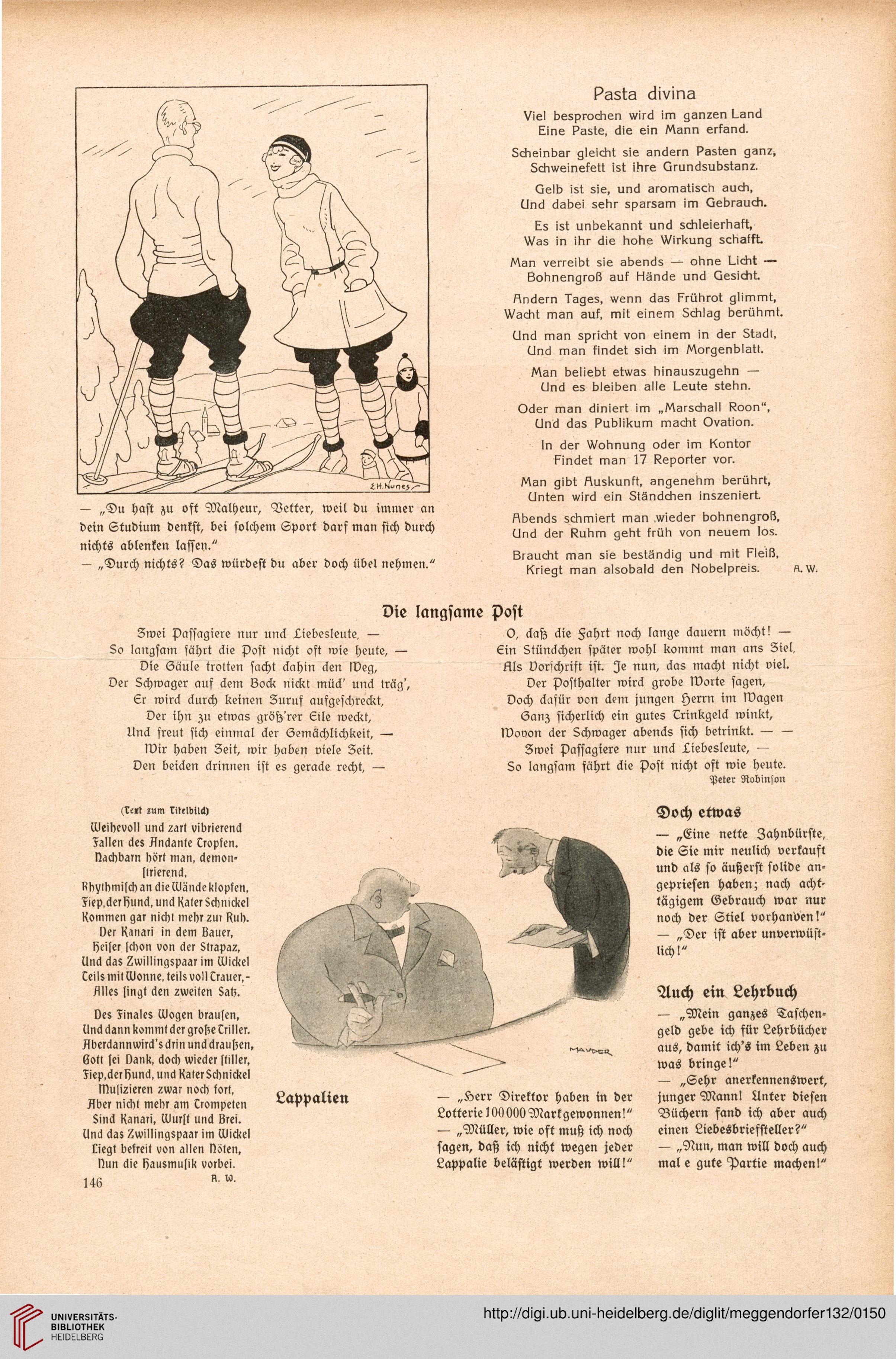 E.H. Nunes

— „Du hast zu oft Malheur, Vetter, weil du immer an dein Studium denkst, bei solchem Sport darf man sich durch nichts ablenken lassen."
— „Durch nichts? Das würdest du aber doch übel nehmen."

Pasta divina

Viel besprochen wird im ganzen Land
Eine Paste, die ein Mann erfand.

Scheinbar gleicht sie andern Pasten ganz,
Schweinefett ist ihre Grundsubstanz.

Gelb ist sie, und aromatisch auch,
Und dabei sehr sparsam im Gebrauch.

Es ist unbekannt und schleierhaft,
Was in ihr die hohe Wirkung schafft.

Man verreibt sie abends — ohne Licht —
Bohnengroß auf Hände und Gesicht.

Andern Tages, wenn das Frührot glimmt,
Wacht man auf, mit einem Schlag berühmt.

Und man spricht von einem in der Stadt,
Und man findet sich im Morgenblatt.

Man beliebt etwas hinauszugehn —
Und es bleiben alle Leute stehn.

Oder man diniert im „Marschall Roon",
Und das Publikum macht Ovation.

In der Wohnung oder im Kontor
Findet man 17 Reporter vor.

Man gibt Auskunft, angenehm berührt,
Unten wird ein Ständchen inszeniert.

Abends schmiert man wieder bohnengroß,
Und der Ruhm geht früh von neuem los.

Braucht man sie beständig und mit Fleiß,
Kriegt man alsobald den Nobelpreis.
A. W.

Die langsame Post

Zwei Passagiere nur und Liebesleute, —
So langsam fährt die Post nicht oft wie heute, —
Die Gäule trotten sacht dahin den Weg,
Der Schwager auf dem Bock nickt müd' und träg',
Er wird durch keinen Zuruf aufgeschreckt,
Der ihn zu etwas größ'rer Eile weckt,
Und freut sich einmal der Gemächlichkeit, —
Wir haben Zeit, wir haben viele Zeit.
Den beiden drinnen ist es gerade recht, —

O, daß die Fahrt noch lange dauern möcht! —
Ein Stündchen später wohl kommt man ans Ziel,
Als Vorschrift ist. Je nun, das macht nicht viel.
Der Posthalter wird grobe Worte sagen,
Doch dafür von dem jungen Herrn im Wagen
Ganz sicherlich ein gutes Trinkgeld winkt,
Wovon der Schwager abends sich betrinkt. — —
Zwei Passagiere nur und Liebesleute, —
So langsam fährt die Post nicht oft wie heute.
Peter Robinson

(Text zum Titelbild)
Weihevoll und zart vibrierend
Fallen des Andante Tropfen.
Nachbarn hört man, demonstrierend,
Rhythmisch an die Wände klopfen,
Fiep, der Hund, und Kater Schnickel
Kommen gar nicht mehr zur Ruh.
Der Kanari in dem Bauer,
Heiser schon von der Strapaz,
Und das Zwillingspaar im Wickel
Teils mit Wonne, teils voll Trauer, -
Alles singt den zweiten Satz.

Des Finales Wogen brausen,
Und dann kommt der große Triller.
Aber dann wird's drin und draußen,
Gott sei Dank, doch wieder stiller,
Fiep, der Hund, und Kater Schnickel
Musizieren zwar noch fort,
Aber nicht mehr am Trompeten
Sind Kanari, Wurst und Brei.
Und das Zwillingspaar im Wickel
Liegt befreit von allen Nöten,
Nun die Hausmusik vorbei.
A. W.

146

MAUDER

Lappalien

— „Herr Direktor haben in der Lotterie 100 000 Mark gewonnen!"
— „Müller, wie oft muß ich noch sagen, daß ich nicht wegen jeder Lappalie belästigt werden will!"

Doch etwas

— „Eine nette Zahnbürste, die Sie mir neulich verkauft und als so äußerst solide angepriesen haben; nach achttägigem Gebrauch war nur noch der Stiel vorhanden!"
— „Der ist aber unverwüstlich!"

Auch ein Lehrbuch

— „Mein ganzes Taschengeld gebe ich für Lehrbücher aus, damit ich's im Leben zu was bringe!"
— „Sehr anerkennenswert, junger Mann! Unter diesen Büchern fand ich aber auch einen Liebesbriefsteller?"
— „Nun, man will doch auch mal e gute Partie machen!"

UNIVERSITÄTS-BIBLIOTHEK HEIDELBERG
http://digi.ub.uni-heidelberg.de/diglit/meggendorfer132/0150